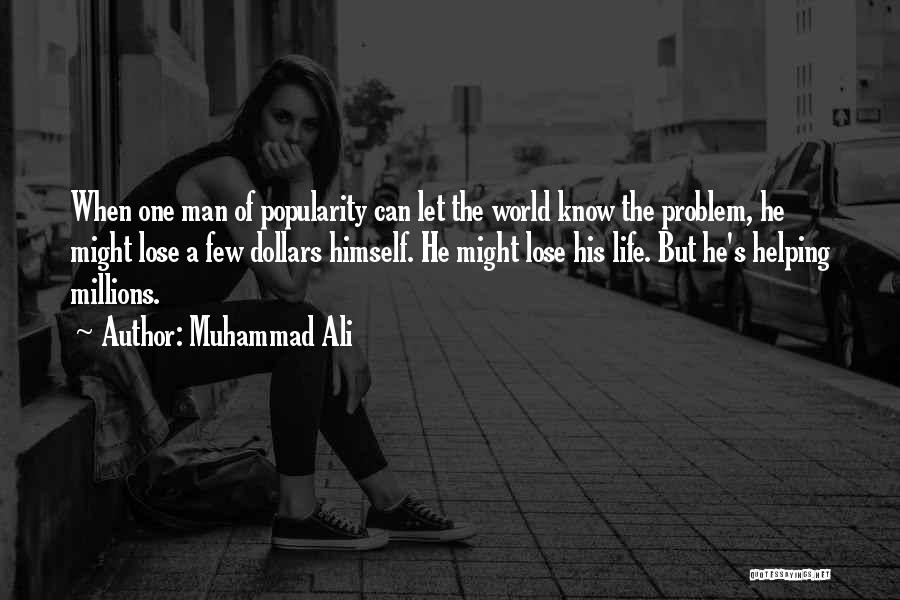 When one man of popularity can let the world know the problem, he might lose a few dollars himself. He might lose his life. But he's helping millions.

~ Author: Muhammad Ali

QUOTESSAYINGS.NET